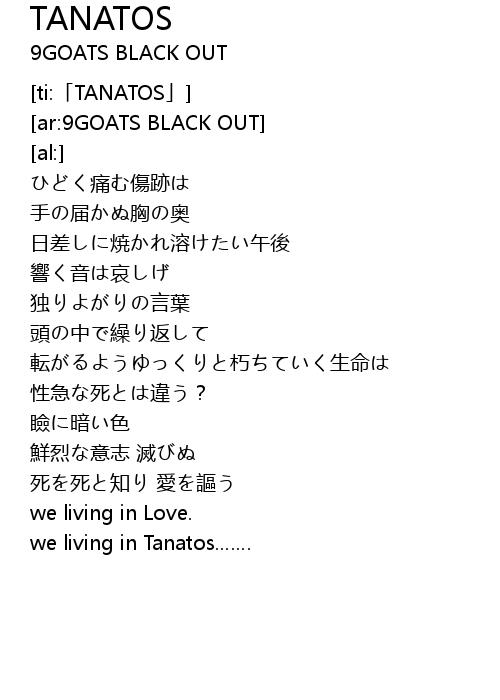 TANATOS
9GOATS BLACK OUT

[ti:「TANATOS」]
[ar:9GOATS BLACK OUT]
[al:]
ひどく痛む傷跡は
手の届かぬ胸の奥
日差しに焼かれ溶けたい午後
響く音は哀しげ
独りよがりの言葉
頭の中で繰り返して
転がるようゆっくりと朽ちていく生命は
性急な死とは違う？
瞼に暗い色
鮮烈な意志 滅びぬ
死を死と知り 愛を謳う
we living in Love.
we living in Tanatos.......